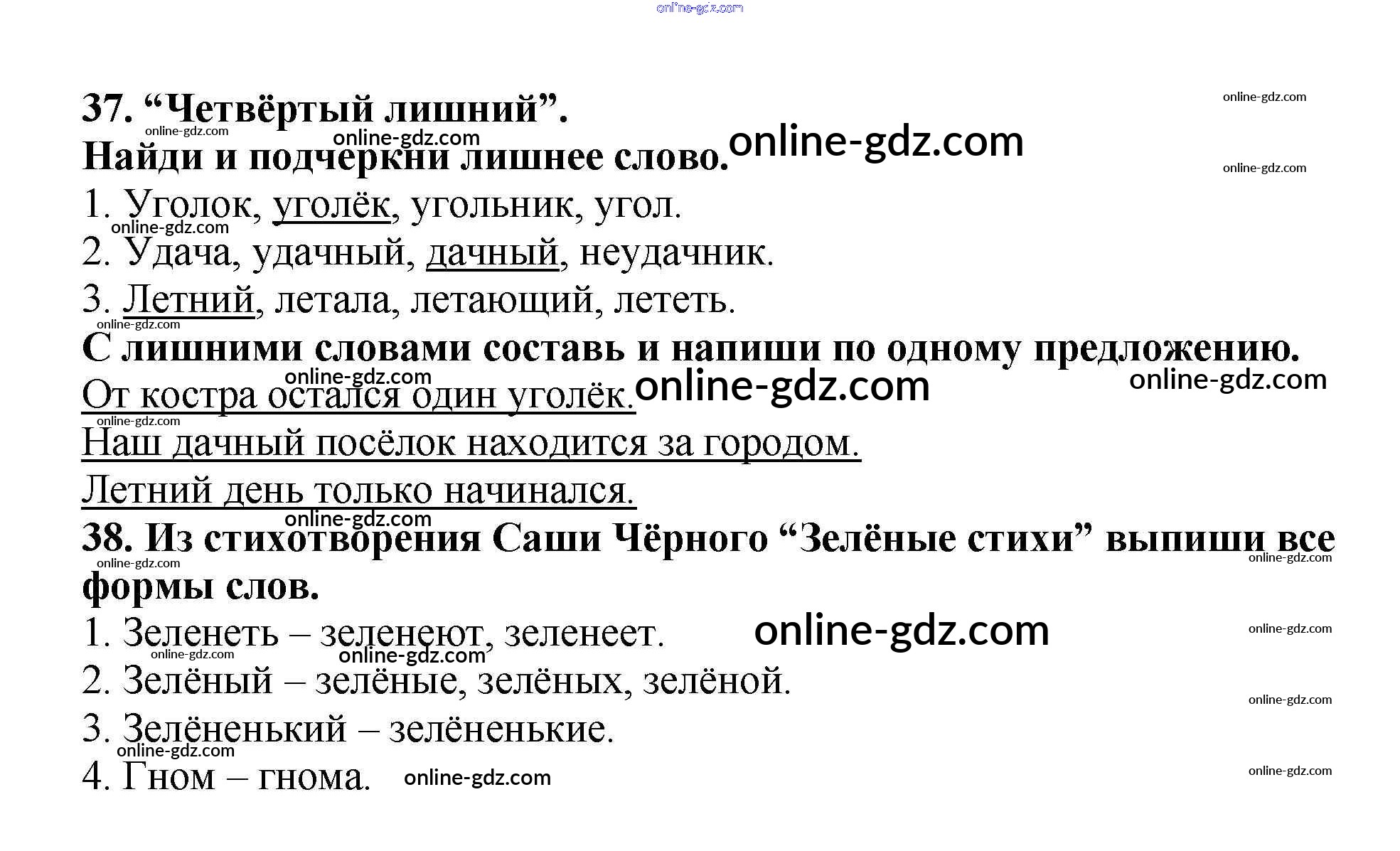 37. "Четвёртый лишний".

Найди и подчеркни лишнее слово.

1. Уголок, уголёк, угольник, угол.

2. Удача, удачный, дачный, неудачник.

3. Летний, летала, летающий, лететь.

С лишними словами составь и напиши по одному предложению.

От костра остался один уголёк.

Наш дачный посёлок находится за городом.

Летний день только начинался.

38. Из стихотворения Саши Чёрного "Зелёные стихи" выпиши все формы слов.

1. Зеленеть – зеленеют, зеленеет.

2. Зелёный – зелёные, зелёных, зелёной.

3. Зелёненький – зелёненькие.

4. Гном – гнома.

online-gdz.com